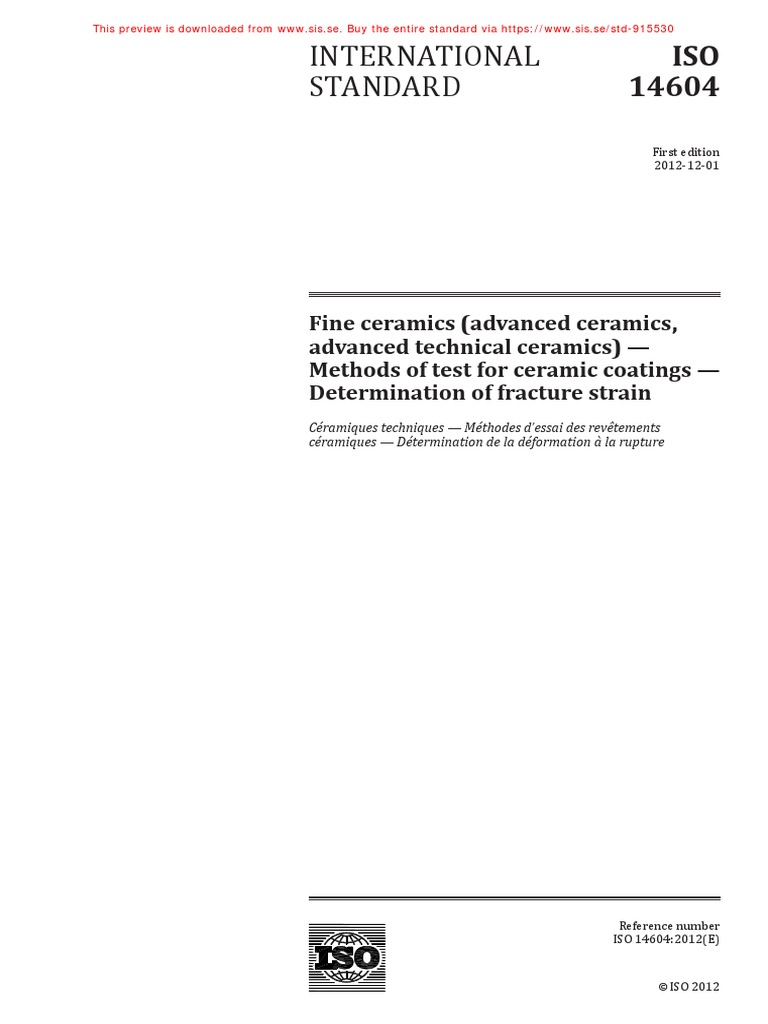 This preview is downloaded from www.sis.se. Buy the entire standard via https://www.sis.se/std-915530

INTERNATIONAL STANDARD

ISO 14604

First edition
2012-12-01

Fine ceramics (advanced ceramics, advanced technical ceramics) — Methods of test for ceramic coatings — Determination of fracture strain

Céramiques techniques — Méthodes d'essai des revêtements céramiques — Détermination de la déformation à la rupture

ISO

Reference number
ISO 14604:2012(E)

© ISO 2012